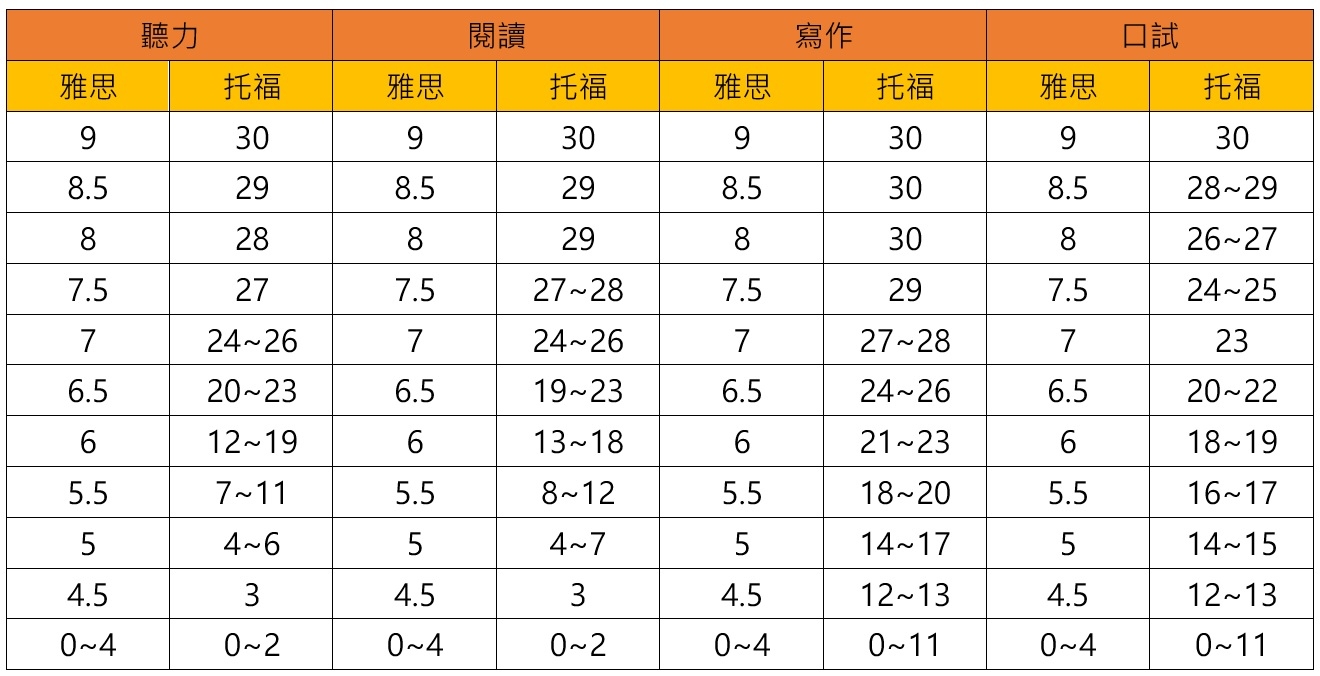 | 聽力 | | 閱讀 | | 寫作 | | 口試 | |
|---|---|---|---|---|---|---|---|
| 雅思 | 托福 | 雅思 | 托福 | 雅思 | 托福 | 雅思 | 托福 |
| 9 | 30 | 9 | 30 | 9 | 30 | 9 | 30 |
| 8.5 | 29 | 8.5 | 29 | 8.5 | 30 | 8.5 | 28~29 |
| 8 | 28 | 8 | 29 | 8 | 30 | 8 | 26~27 |
| 7.5 | 27 | 7.5 | 27~28 | 7.5 | 29 | 7.5 | 24~25 |
| 7 | 24~26 | 7 | 24~26 | 7 | 27~28 | 7 | 23 |
| 6.5 | 20~23 | 6.5 | 19~23 | 6.5 | 24~26 | 6.5 | 20~22 |
| 6 | 12~19 | 6 | 13~18 | 6 | 21~23 | 6 | 18~19 |
| 5.5 | 7~11 | 5.5 | 8~12 | 5.5 | 18~20 | 5.5 | 16~17 |
| 5 | 4~6 | 5 | 4~7 | 5 | 14~17 | 5 | 14~15 |
| 4.5 | 3 | 4.5 | 3 | 4.5 | 12~13 | 4.5 | 12~13 |
| 0~4 | 0~2 | 0~4 | 0~2 | 0~4 | 0~11 | 0~4 | 0~11 |